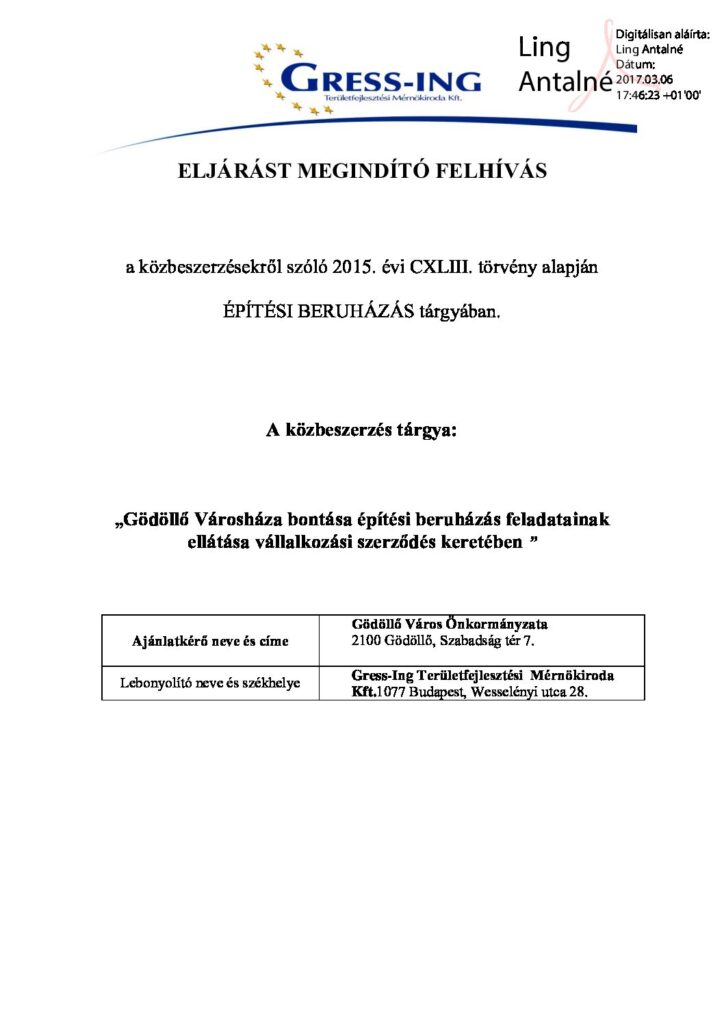 GRESS-ING
Területfejlesztési Mérnökiroda Kft.

Ling Antalné

Digitálisan aláírta: Ling Antalné
Dátum: 2017.03.06 17:46:23 +01'00'

ELJÁRÁST MEGINDÍTÓ FELHÍVÁS

a közbeszerzésekről szóló 2015. évi CXLIII. törvény alapján

ÉPÍTÉSI BERUHÁZÁS tárgyában.

A közbeszerzés tárgya:

„Gödöllő Városháza bontása építési beruházás feladatainak ellátása vállalkozási szerződés keretében ”

| Ajánlatkérő neve és címe | Gödöllő Város Önkormányzata 2100 Gödöllő, Szabadság tér 7. |
|---|---|
| Lebonyolító neve és székhelye | Gress-Ing Területfejlesztési Mérnökiroda Kft.1077 Budapest, Wesselényi utca 28. |